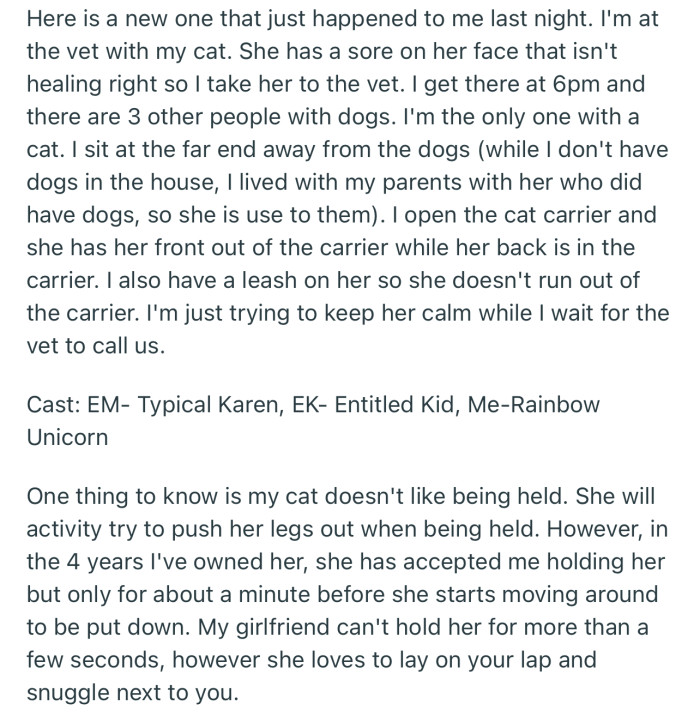 Here is a new one that just happened to me last night. I'm at the vet with my cat. She has a sore on her face that isn't healing right so I take her to the vet. I get there at 6pm and there are 3 other people with dogs. I'm the only one with a cat. I sit at the far end away from the dogs (while I don't have dogs in the house, I lived with my parents with her who did have dogs, so she is use to them). I open the cat carrier and she has her front out of the carrier while her back is in the carrier. I also have a leash on her so she doesn't run out of the carrier. I'm just trying to keep her calm while I wait for the vet to call us.

Cast: EM- Typical Karen, EK- Entitled Kid, Me-Rainbow Unicorn

One thing to know is my cat doesn't like being held. She will activity try to push her legs out when being held. However, in the 4 years I've owned her, she has accepted me holding her but only for about a minute before she starts moving around to be put down. My girlfriend can't hold her for more than a few seconds, however she loves to lay on your lap and snuggle next to you.